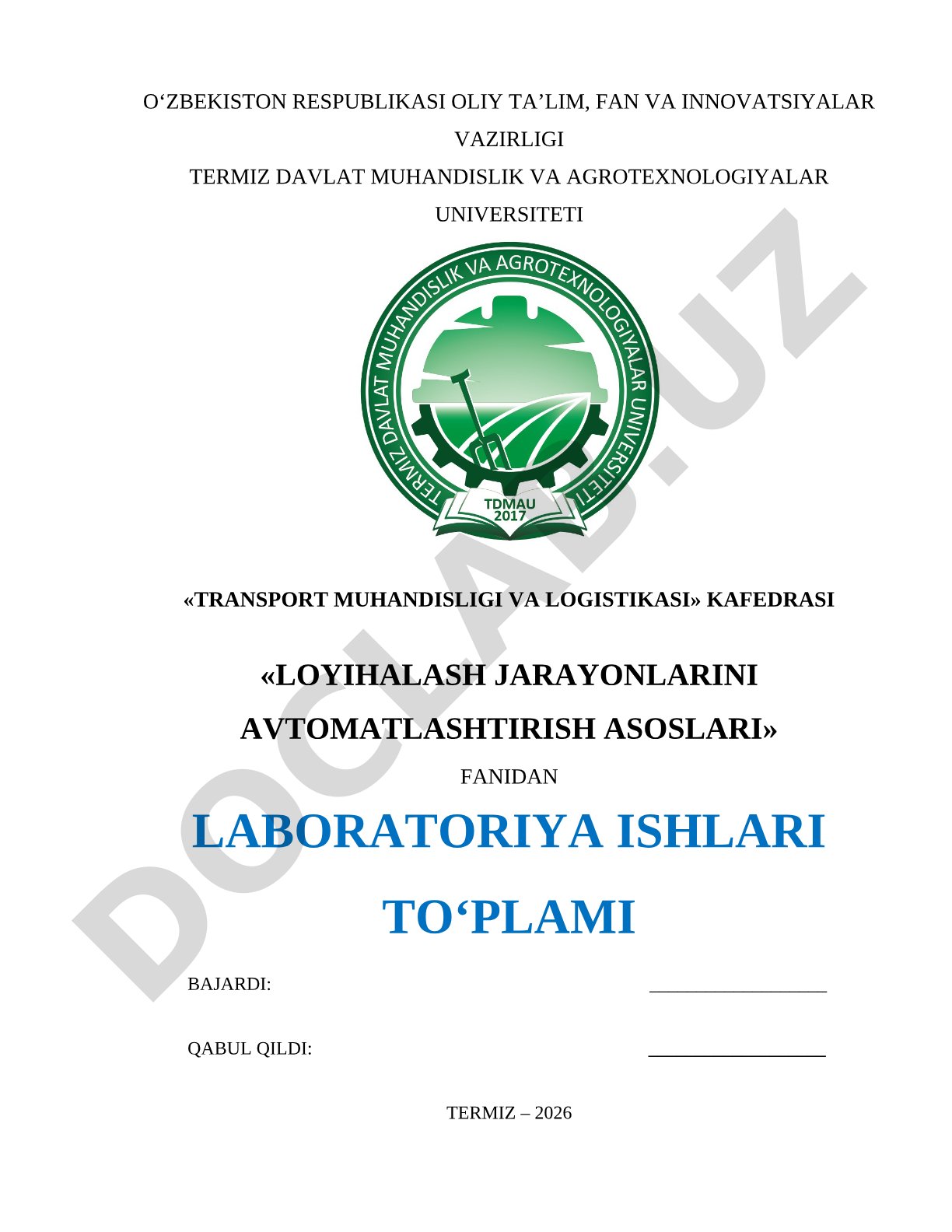 O‘ZBEKISTON RESPUBLIKASI OLIY TA’LIM, FAN VA INNOVATSIYALAR VAZIRLIGI
TERMIZ DAVLAT MUHANDISLIK VA AGROTEXNOLOGIYALAR UNIVERSITETI

TERMIZ DAVLAT MUHANDISLIK VA AGROTEXNOLOGIYALAR UNIVERSITETI

TDMAU 2017

DOCLAB.UZ

«TRANSPORT MUHANDISLIGI VA LOGISTIKASI» KAFEDRASI

«LOYIHALASH JARAYONLARINI AVTOMATLASHTIRISH ASOSLARI»

FANIDAN

LABORATORIYA ISHLARI TO‘PLAMI

BAJARDI: ___________________

QABUL QILDI: ___________________

TERMIZ – 2026